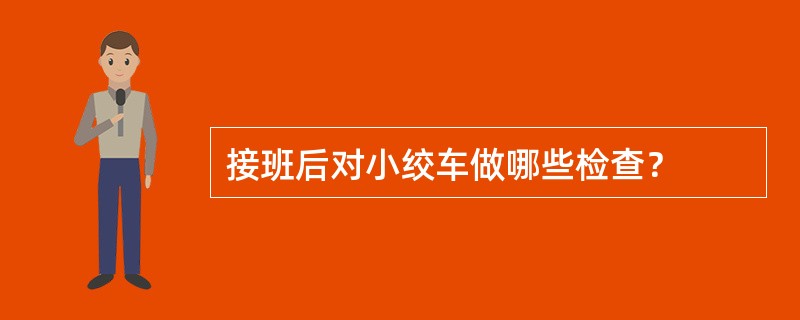 接班后对小绞车做哪些检查？